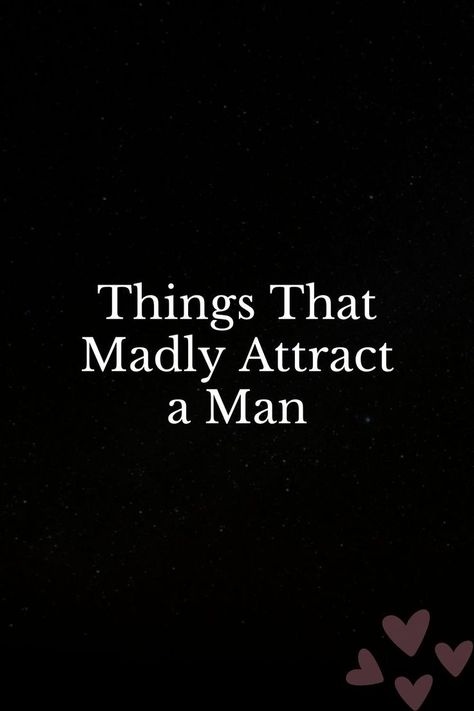 Things That Madly Attract a Man